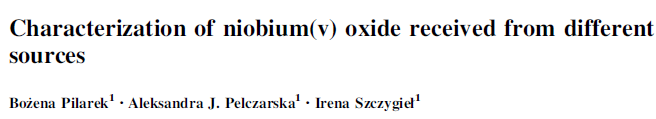 Characterization of niobium(v) oxide received from different sources

Bożena Pilarek$^1$ · Aleksandra J. Pelczarska$^1$ · Irena Szczygieł$^1$